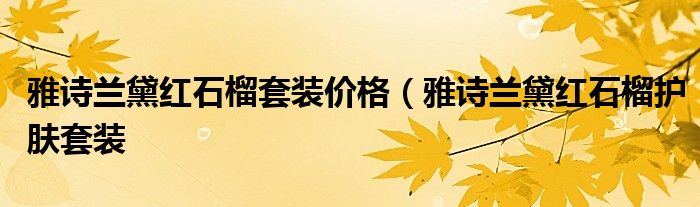 雅诗兰黛红石榴套装价格（雅诗兰黛红石榴护肤套装